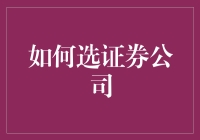 如何选证券公司